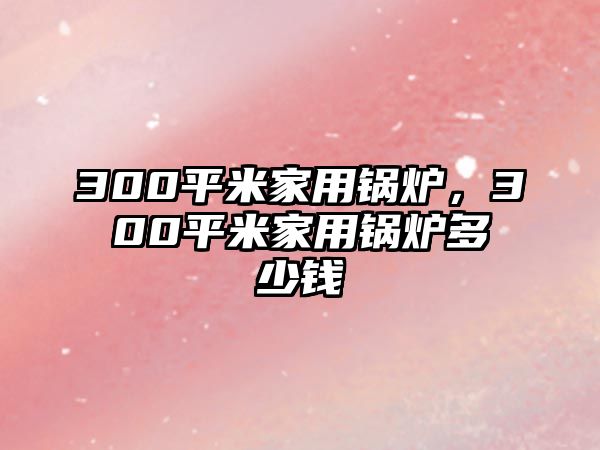 300平米家用锅炉，300平米家用锅炉多少钱